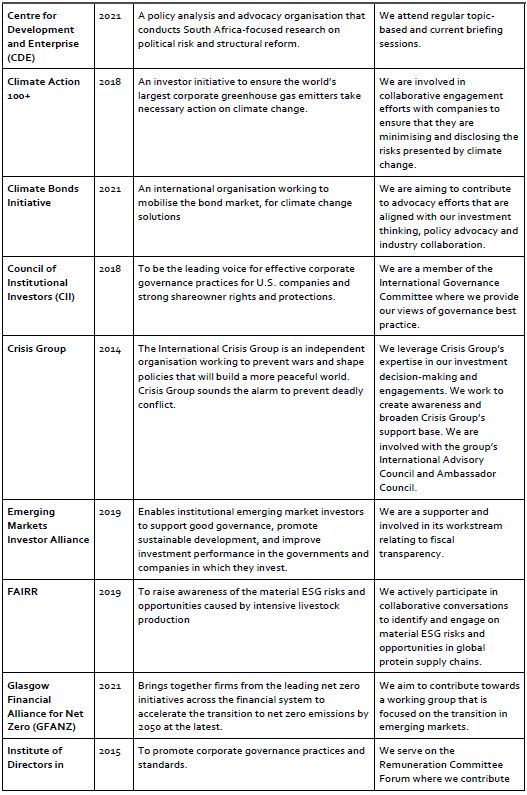 | Centre for Development and Enterprise (CDE) | 2021 | A policy analysis and advocacy organisation that conducts South Africa-focused research on political risk and structural reform. | We attend regular topic-based and current briefing sessions. |
|---|---|---|---|
| Climate Action 100+ | 2018 | An investor initiative to ensure the world's largest corporate greenhouse gas emitters take necessary action on climate change. | We are involved in collaborative engagement efforts with companies to ensure that they are minimising and disclosing the risks presented by climate change. |
| Climate Bonds Initiative | 2021 | An international organisation working to mobilise the bond market, for climate change solutions | We are aiming to contribute to advocacy efforts that are aligned with our investment thinking, policy advocacy and industry collaboration. |
| Council of Institutional Investors (CII) | 2018 | To be the leading voice for effective corporate governance practices for U.S. companies and strong shareowner rights and protections. | We are a member of the International Governance Committee where we provide our views of governance best practice. |
| Crisis Group | 2014 | The International Crisis Group is an independent organisation working to prevent wars and shape policies that will build a more peaceful world. Crisis Group sounds the alarm to prevent deadly conflict. | We leverage Crisis Group's expertise in our investment decision-making and engagements. We work to create awareness and broaden Crisis Group's support base. We are involved with the group's International Advisory Council and Ambassador Council. |
| Emerging Markets Investor Alliance | 2019 | Enables institutional emerging market investors to support good governance, promote sustainable development, and improve investment performance in the governments and companies in which they invest. | We are a supporter and involved in its workstream relating to fiscal transparency. |
| FAIRR | 2019 | To raise awareness of the material ESG risks and opportunities caused by intensive livestock production | We actively participate in collaborative conversations to identify and engage on material ESG risks and opportunities in global protein supply chains. |
| Glasgow Financial Alliance for Net Zero (GFANZ) | 2021 | Brings together firms from the leading net zero initiatives across the financial system to accelerate the transition to net zero emissions by 2050 at the latest. | We aim to contribute towards a working group that is focused on the transition in emerging markets. |
| Institute of Directors in | 2015 | To promote corporate governance practices and standards. | We serve on the Remuneration Committee Forum where we contribute |